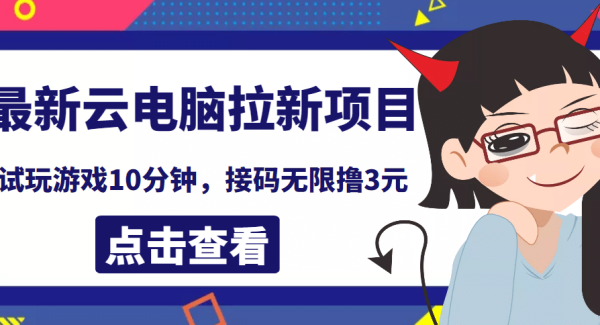 最新云电脑拉新项目

试玩游戏10分钟，接码无限撸3元

点击查看